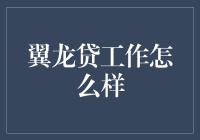 翼龙贷工作怎么样